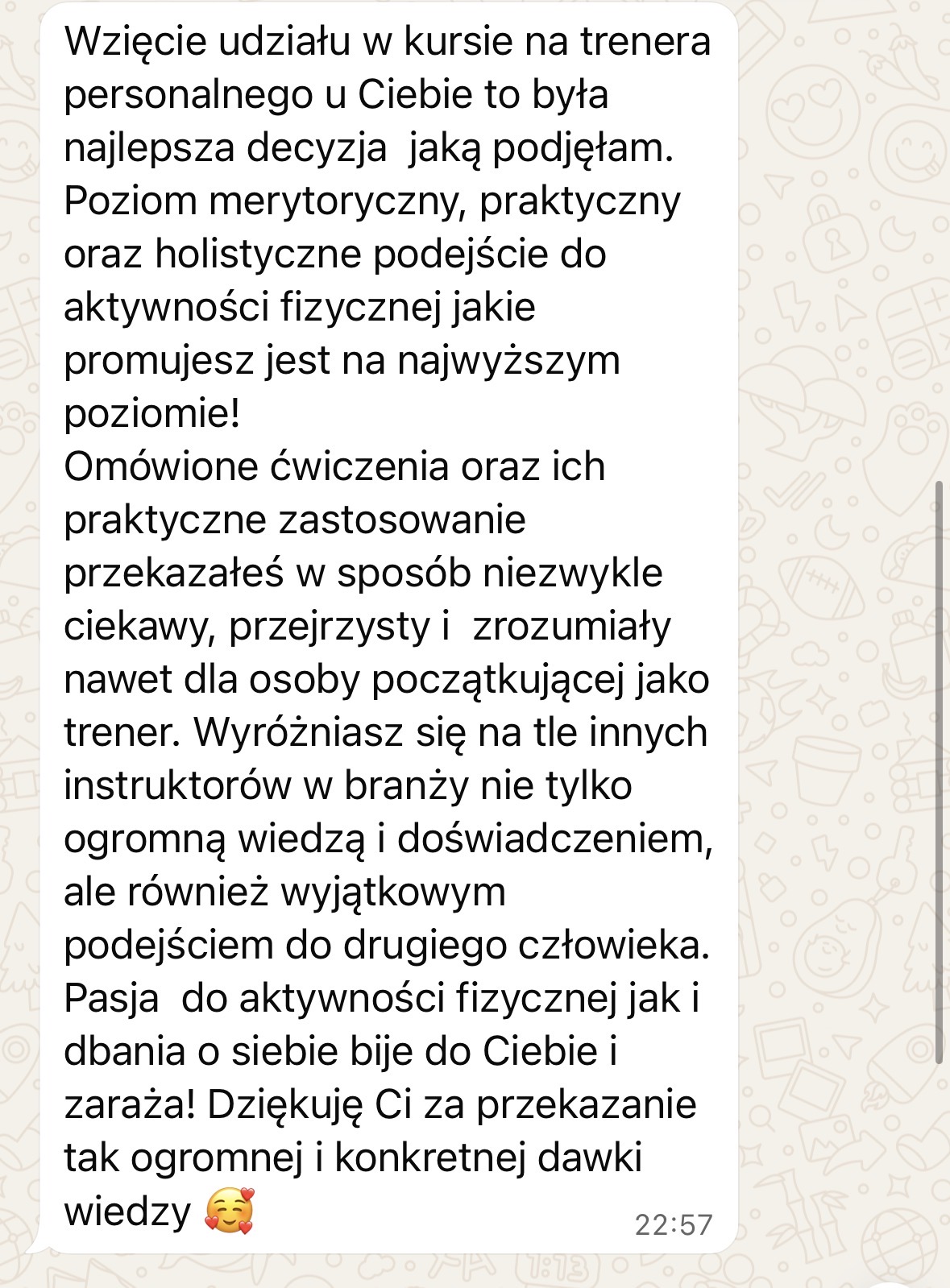 Wzięcie udziału w kursie na trenera personalnego u Ciebie to była najlepsza decyzja  jaką podjęłam. Poziom merytoryczny, praktyczny oraz holistyczne podejście do aktywności fizycznej jakie promujesz jest na najwyższym poziomie!
Omówione ćwiczenia oraz ich praktyczne zastosowanie przekazałeś w sposób niezwykle ciekawy, przejrzysty i  zrozumiały nawet dla osoby początkującej jako trener. Wyróżniasz się na tle innych instruktorów w branży nie tylko ogromną wiedzą i doświadczeniem, ale również wyjątkowym podejściem do drugiego człowieka. Pasja  do aktywności fizycznej jak i dbania o siebie bije do Ciebie i zaraża! Dziękuję Ci za przekazanie tak ogromnej i konkretnej dawki wiedzy 🥰 22:57